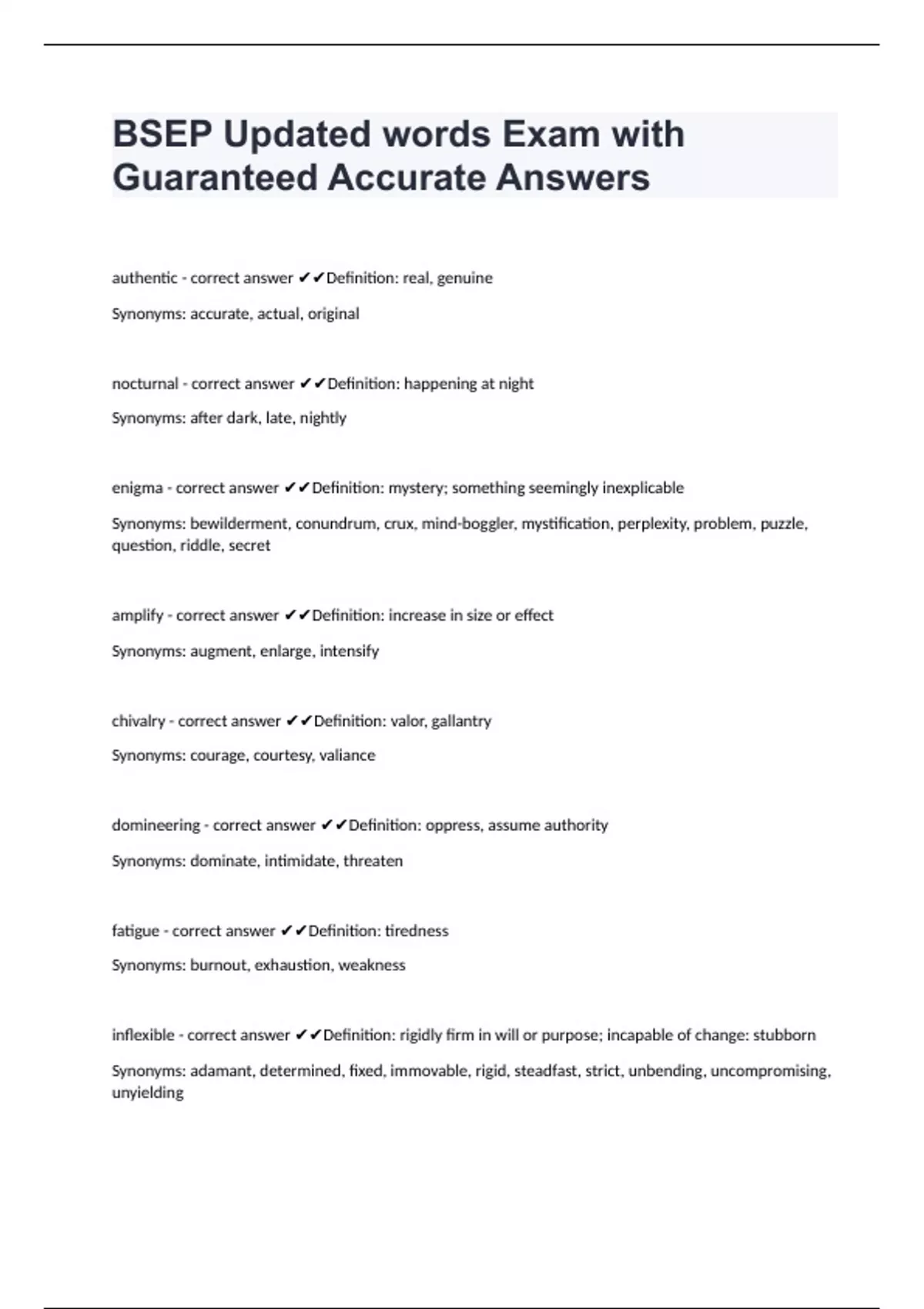 BSEP Updated words Exam with Guaranteed Accurate Answers

authentic - correct answer ✔✔Definition: real, genuine

Synonyms: accurate, actual, original

nocturnal - correct answer ✔✔Definition: happening at night

Synonyms: after dark, late, nightly

enigma - correct answer ✔✔Definition: mystery; something seemingly inexplicable

Synonyms: bewilderment, conundrum, crux, mind-boggler, mystification, perplexity, problem, puzzle, question, riddle, secret

amplify - correct answer ✔✔Definition: increase in size or effect

Synonyms: augment, enlarge, intensify

chivalry - correct answer ✔✔Definition: valor, gallantry

Synonyms: courage, courtesy, valiance

domineering - correct answer ✔✔Definition: oppress, assume authority

Synonyms: dominate, intimidate, threaten

fatigue - correct answer ✔✔Definition: tiredness

Synonyms: burnout, exhaustion, weakness

inflexible - correct answer ✔✔Definition: rigidly firm in will or purpose; incapable of change: stubborn

Synonyms: adamant, determined, fixed, immovable, rigid, steadfast, strict, unbending, uncompromising, unyielding